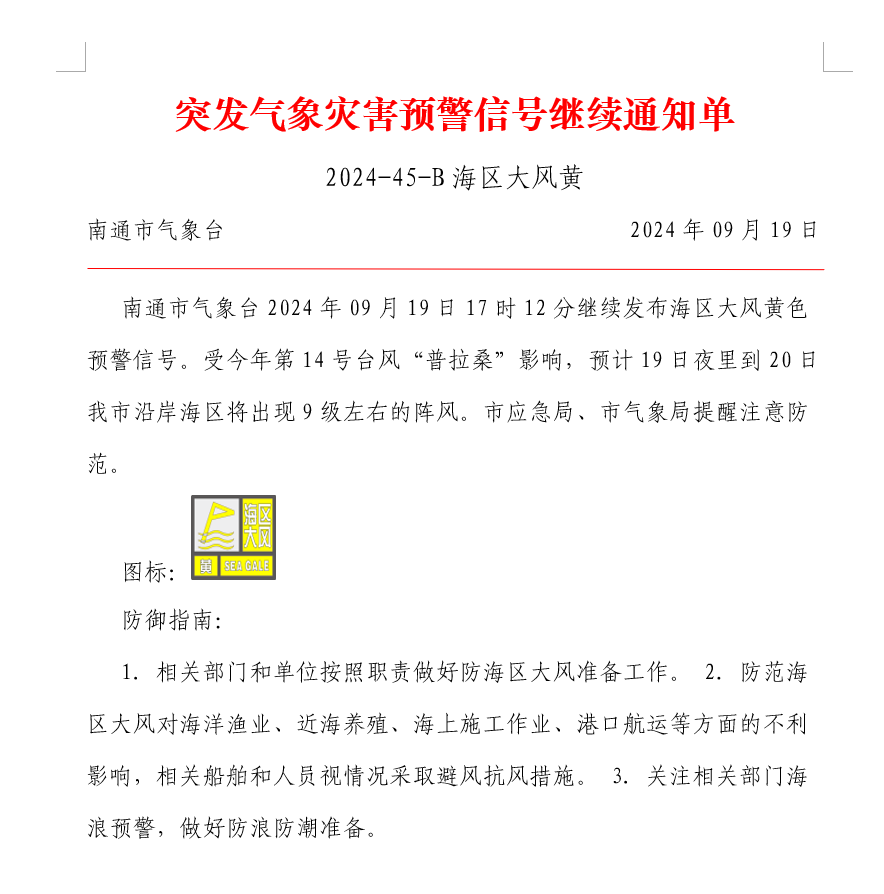 突发气象灾害预警信号继续通知单

2024-45-B 海区大风黄

南通市气象台　　2024 年 09 月 19 日

南通市气象台 2024 年 09 月 19 日 17 时 12 分继续发布海区大风黄色预警信号。受今年第 14 号台风“普拉桑”影响，预计 19 日夜里到 20 日我市沿岸海区将出现 9 级左右的阵风。市应急局、市气象局提醒注意防范。

图标： 海区大风 黄 SEA GALE

防御指南：

1. 相关部门和单位按照职责做好防海区大风准备工作。 2. 防范海区大风对海洋渔业、近海养殖、海上施工作业、港口航运等方面的不利影响，相关船舶和人员视情况采取避风抗风措施。 3. 关注相关部门海浪预警，做好防浪防潮准备。